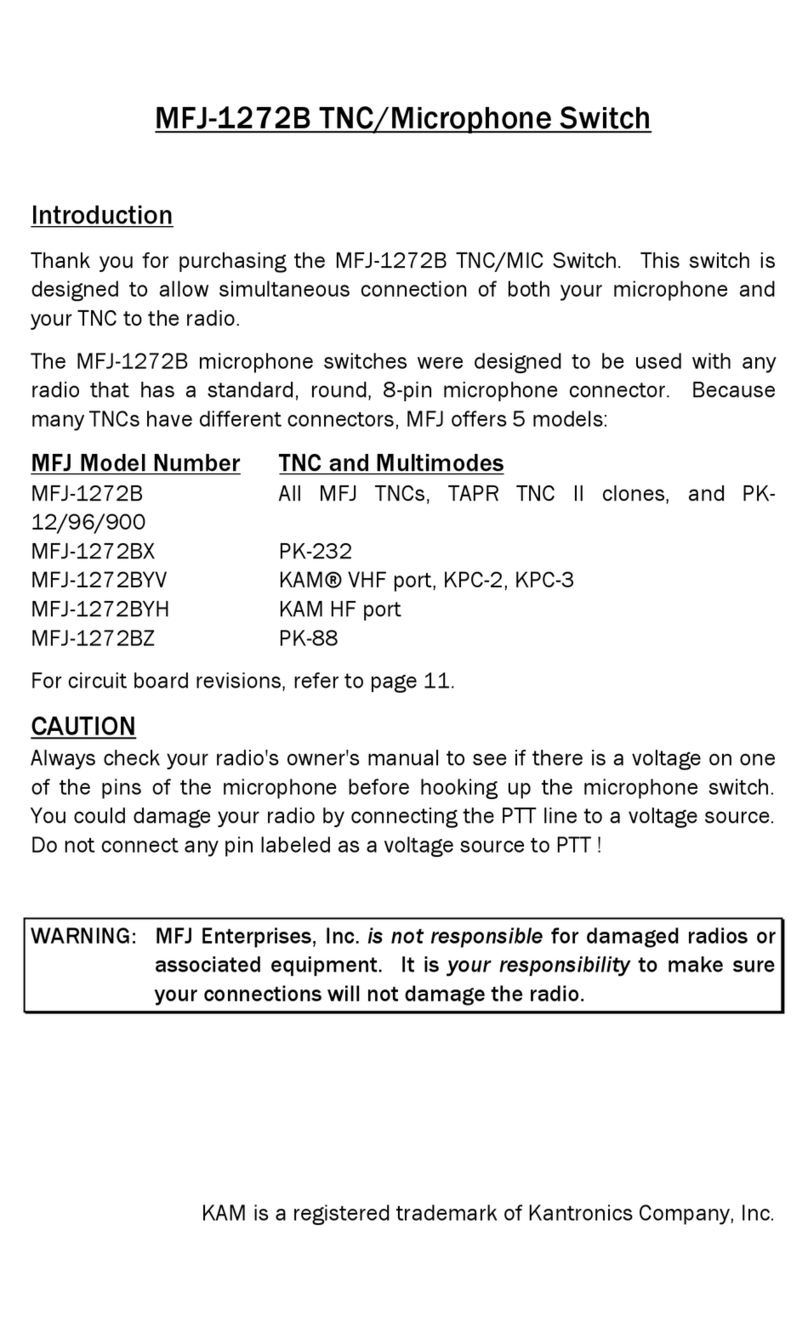 MFJ-1272B TNC/Microphone Switch

Introduction

Thank you for purchasing the MFJ-1272B TNC/MIC Switch. This switch is designed to allow simultaneous connection of both your microphone and your TNC to the radio.

The MFJ-1272B microphone switches were designed to be used with any radio that has a standard, round, 8-pin microphone connector. Because many TNCs have different connectors, MFJ offers 5 models:

| MFJ Model Number | TNC and Multimodes |
|---|---|
| MFJ-1272B | All MFJ TNCs, TAPR TNC II clones, and PK-12/96/900 |
| MFJ-1272BX | PK-232 |
| MFJ-1272BYV | KAM® VHF port, KPC-2, KPC-3 |
| MFJ-1272BYH | KAM HF port |
| MFJ-1272BZ | PK-88 |

For circuit board revisions, refer to page 11.

CAUTION

Always check your radio's owner's manual to see if there is a voltage on one of the pins of the microphone before hooking up the microphone switch. You could damage your radio by connecting the PTT line to a voltage source. Do not connect any pin labeled as a voltage source to PTT !

WARNING: MFJ Enterprises, Inc. is not responsible for damaged radios or associated equipment. It is your responsibility to make sure your connections will not damage the radio.

KAM is a registered trademark of Kantronics Company, Inc.